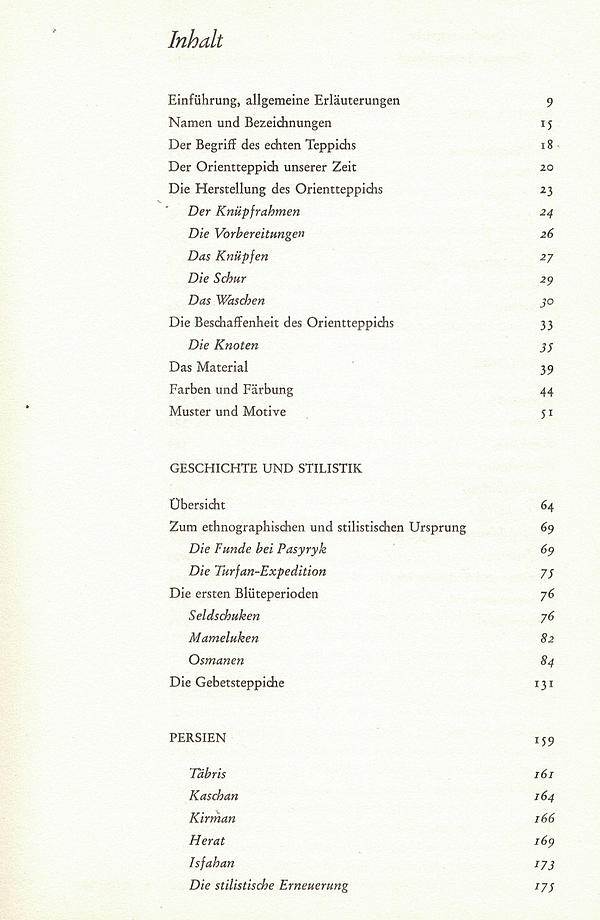 Inhalt

Einführung, allgemeine Erläuterungen 9
Namen und Bezeichnungen 15
Der Begriff des echten Teppichs 18
Der Orientteppich unserer Zeit 20
Die Herstellung des Orientteppichs 23
Der Knüpfrahmen 24
Die Vorbereitungen 26
Das Knüpfen 27
Die Schur 29
Das Waschen 30
Die Beschaffenheit des Orientteppichs 33
Die Knoten 35
Das Material 39
Farben und Färbung 44
Muster und Motive 51

GESCHICHTE UND STILISTIK

Übersicht 64
Zum ethnographischen und stilistischen Ursprung 69
Die Funde bei Pasyryk 69
Die Turfan-Expedition 75
Die ersten Blüteperioden 76
Seldschuken 76
Mameluken 82
Osmanen 84
Die Gebetsteppiche 131

PERSIEN 159

Täbris 161
Kaschan 164
Kirman 166
Herat 169
Isfahan 173
Die stilistische Erneuerung 175